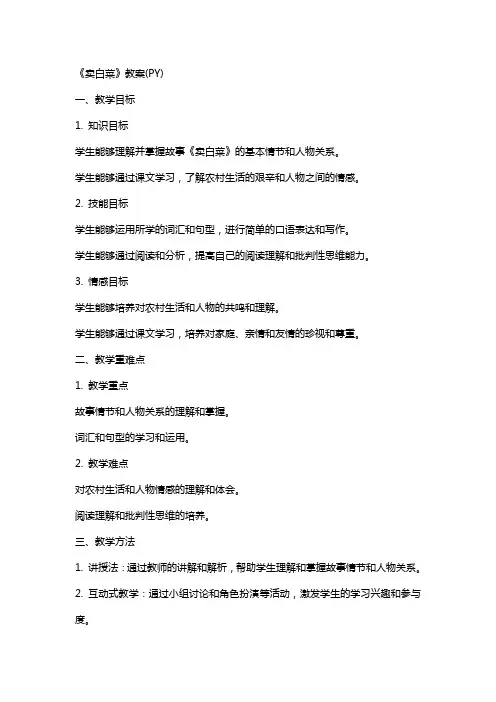 《卖白菜》教案(PY)

一、教学目标

1. 知识目标

学生能够理解并掌握故事《卖白菜》的基本情节和人物关系。

学生能够通过课文学习，了解农村生活的艰辛和人物之间的情感。

2. 技能目标

学生能够运用所学的词汇和句型，进行简单的口语表达和写作。

学生能够通过阅读和分析，提高自己的阅读理解和批判性思维能力。

3. 情感目标

学生能够培养对农村生活和人物的共鸣和理解。

学生能够通过课文学习，培养对家庭、亲情和友情的珍视和尊重。

二、教学重难点

1. 教学重点

故事情节和人物关系的理解和掌握。

词汇和句型的学习和运用。

2. 教学难点

对农村生活和人物情感的理解和体会。

阅读理解和批判性思维的培养。

三、教学方法

1. 讲授法：通过教师的讲解和解析，帮助学生理解和掌握故事情节和人物关系。

2. 互动式教学：通过小组讨论和角色扮演等活动，激发学生的学习兴趣和参与度。